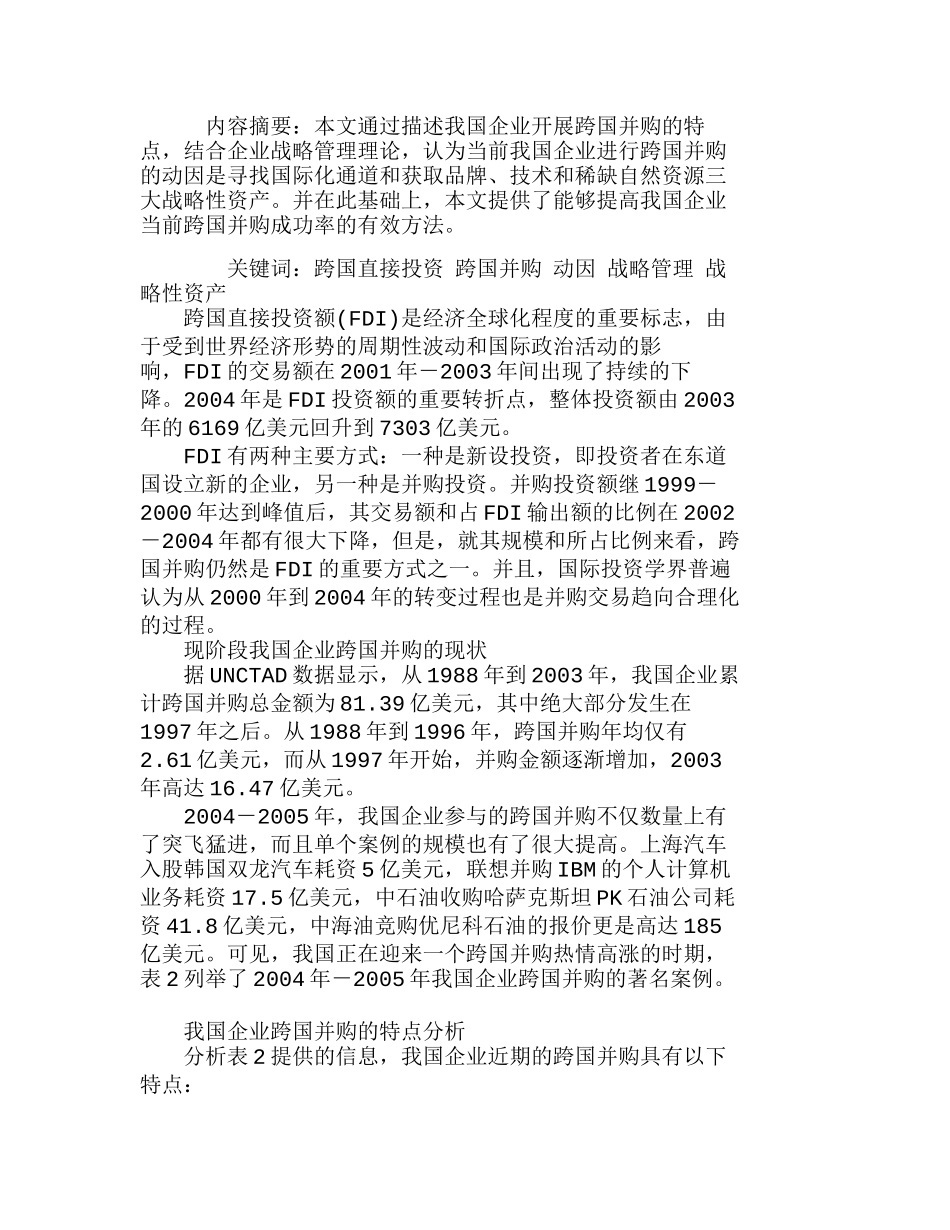 内容摘要：本文通过描述我国企业开展跨国并购的特点，结合企业战略管理理论，认为当前我国企业进行跨国并购的动因是寻找国际化通道和获取品牌、技术和稀缺自然资源三大战略性资产。并在此基础上，本文提供了能够提高我国企业当前跨国并购成功率的有效方法。

关键词：跨国直接投资 跨国并购 动因 战略管理 战略性资产

跨国直接投资额(FDI)是经济全球化程度的重要标志，由于受到世界经济形势的周期性波动和国际政治活动的影响，FDI的交易额在2001年－2003年间出现了持续的下降。2004年是FDI投资额的重要转折点，整体投资额由2003年的6169亿美元回升到7303亿美元。

FDI有两种主要方式：一种是新设投资，即投资者在东道国设立新的企业，另一种是并购投资。并购投资额继1999－2000年达到峰值后，其交易额和占FDI输出额的比例在2002－2004年都有很大下降，但是，就其规模和所占比例来看，跨国并购仍然是FDI的重要方式之一。并且，国际投资学界普遍认为从2000年到2004年的转变过程也是并购交易趋向合理化的过程。

现阶段我国企业跨国并购的现状

据UNCTAD数据显示，从1988年到2003年，我国企业累计跨国并购总金额为81.39亿美元，其中绝大部分发生在1997年之后。从1988年到1996年，跨国并购年均仅有2.61亿美元，而从1997年开始，并购金额逐渐增加，2003年高达16.47亿美元。

2004－2005年，我国企业参与的跨国并购不仅数量上有了突飞猛进，而且单个案例的规模也有了很大提高。上海汽车入股韩国双龙汽车耗资5亿美元，联想并购IBM的个人计算机业务耗资17.5亿美元，中石油收购哈萨克斯坦PK石油公司耗资41.8亿美元，中海油竞购优尼科石油的报价更是高达185亿美元。可见，我国正在迎来一个跨国并购热情高涨的时期，表2列举了2004年－2005年我国企业跨国并购的著名案例。

我国企业跨国并购的特点分析

分析表2提供的信息，我国企业近期的跨国并购具有以下特点：